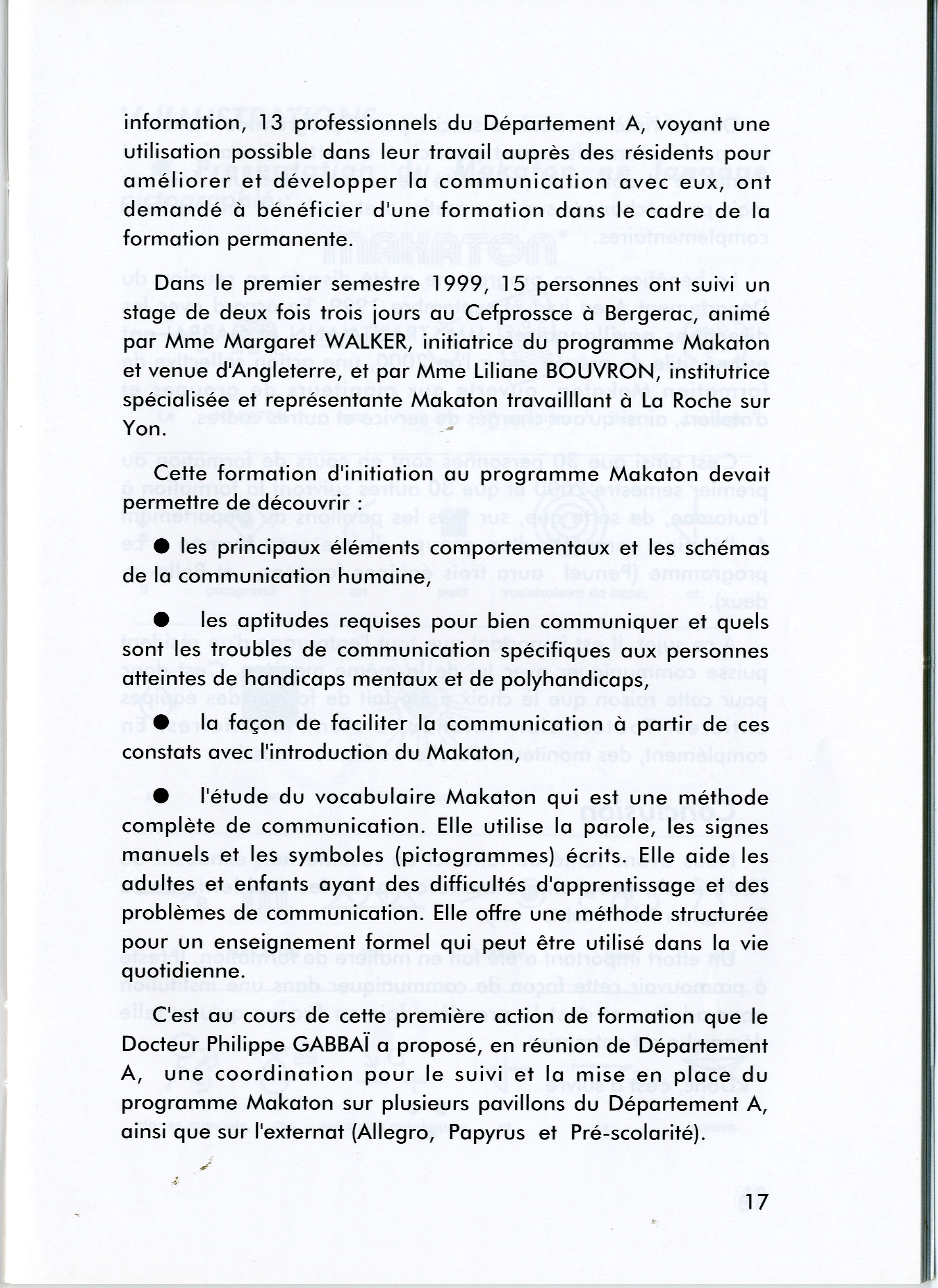 information, 13 professionnels du Département A, voyant une utilisation possible dans leur travail auprès des résidents pour améliorer et développer la communication avec eux, ont demandé à bénéficier d'une formation dans le cadre de la formation permanente.

Dans le premier semestre 1999, 15 personnes ont suivi un stage de deux fois trois jours au Cefprossce à Bergerac, animé par Mme Margaret WALKER, initiatrice du programme Makaton et venue d'Angleterre, et par Mme Liliane BOUVRON, institutrice spécialisée et représentante Makaton travailllant à La Roche sur Yon.

Cette formation d'initiation au programme Makaton devait permettre de découvrir :

● les principaux éléments comportementaux et les schémas de la communication humaine,

● les aptitudes requises pour bien communiquer et quels sont les troubles de communication spécifiques aux personnes atteintes de handicaps mentaux et de polyhandicaps,

● la façon de faciliter la communication à partir de ces constats avec l'introduction du Makaton,

● l'étude du vocabulaire Makaton qui est une méthode complète de communication. Elle utilise la parole, les signes manuels et les symboles (pictogrammes) écrits. Elle aide les adultes et enfants ayant des difficultés d'apprentissage et des problèmes de communication. Elle offre une méthode structurée pour un enseignement formel qui peut être utilisé dans la vie quotidienne.

C'est au cours de cette première action de formation que le Docteur Philippe GABBAÏ a proposé, en réunion de Département A, une coordination pour le suivi et la mise en place du programme Makaton sur plusieurs pavillons du Département A, ainsi que sur l'externat (Allegro, Papyrus et Pré-scolarité).

17